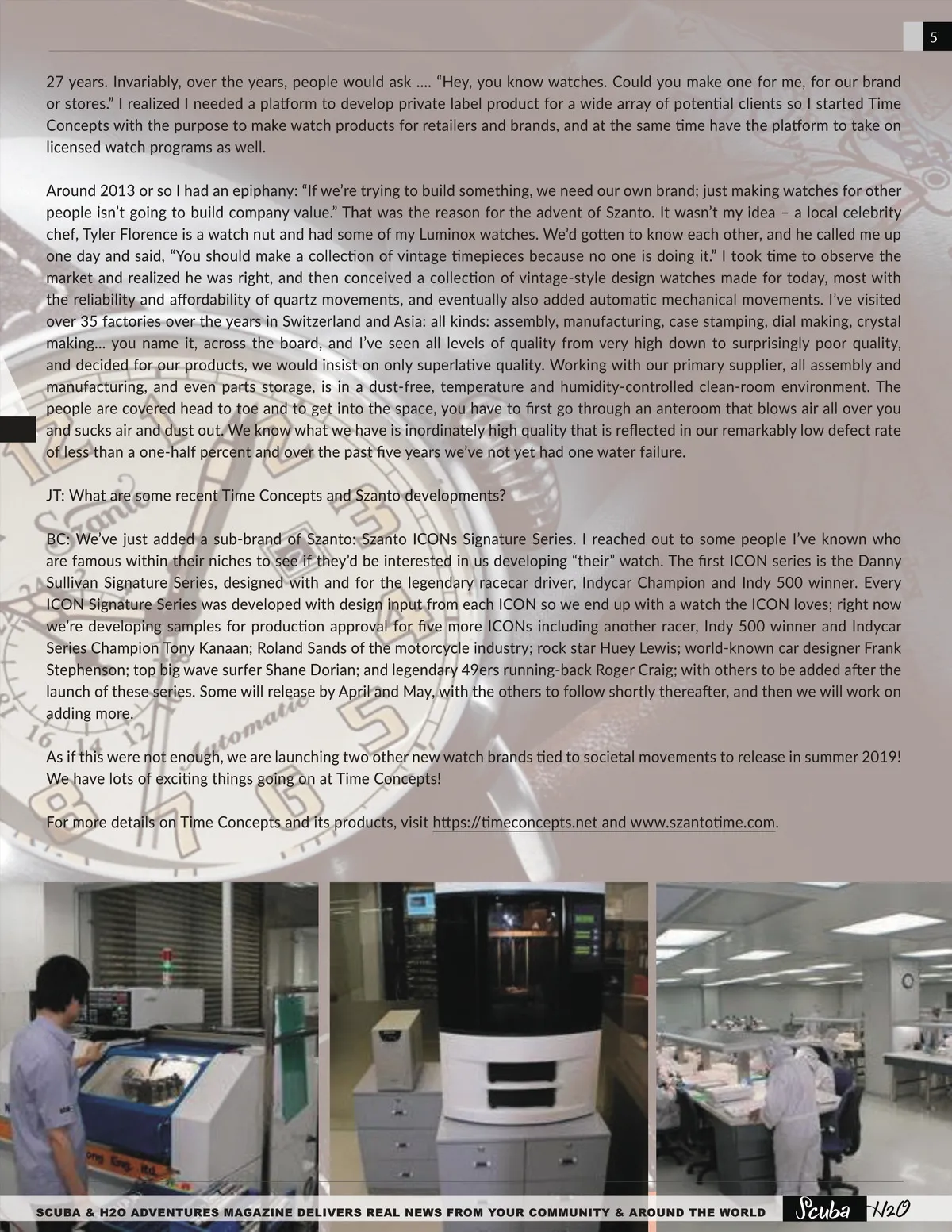 5

27 years. Invariably, over the years, people would ask .... "Hey, you know watches. Could you make one for me, for our brand or stores." I realized I needed a platform to develop private label product for a wide array of potential clients so I started Time Concepts with the purpose to make watch products for retailers and brands, and at the same time have the platform to take on licensed watch programs as well.

Around 2013 or so I had an epiphany: "If we're trying to build something, we need our own brand; just making watches for other people isn't going to build company value." That was the reason for the advent of Szanto. It wasn't my idea – a local celebrity chef, Tyler Florence is a watch nut and had some of my Luminox watches. We'd gotten to know each other, and he called me up one day and said, "You should make a collection of vintage timepieces because no one is doing it." I took time to observe the market and realized he was right, and then conceived a collection of vintage-style design watches made for today, most with the reliability and affordability of quartz movements, and eventually also added automatic mechanical movements. I've visited over 35 factories over the years in Switzerland and Asia: all kinds: assembly, manufacturing, case stamping, dial making, crystal making... you name it, across the board, and I've seen all levels of quality from very high down to surprisingly poor quality, and decided for our products, we would insist on only superlative quality. Working with our primary supplier, all assembly and manufacturing, and even parts storage, is in a dust-free, temperature and humidity-controlled clean-room environment. The people are covered head to toe and to get into the space, you have to first go through an anteroom that blows air all over you and sucks air and dust out. We know what we have is inordinately high quality that is reflected in our remarkably low defect rate of less than a one-half percent and over the past five years we've not yet had one water failure.

JT: What are some recent Time Concepts and Szanto developments?

BC: We've just added a sub-brand of Szanto: Szanto ICONs Signature Series. I reached out to some people I've known who are famous within their niches to see if they'd be interested in us developing "their" watch. The first ICON series is the Danny Sullivan Signature Series, designed with and for the legendary racecar driver, Indycar Champion and Indy 500 winner. Every ICON Signature Series was developed with design input from each ICON so we end up with a watch the ICON loves; right now we're developing samples for production approval for five more ICONs including another racer, Indy 500 winner and Indycar Series Champion Tony Kanaan; Roland Sands of the motorcycle industry; rock star Huey Lewis; world-known car designer Frank Stephenson; top big wave surfer Shane Dorian; and legendary 49ers running-back Roger Craig; with others to be added after the launch of these series. Some will release by April and May, with the others to follow shortly thereafter, and then we will work on adding more.

As if this were not enough, we are launching two other new watch brands tied to societal movements to release in summer 2019! We have lots of exciting things going on at Time Concepts!

For more details on Time Concepts and its products, visit https://timeconcepts.net and www.szantotime.com.

SCUBA & H2O ADVENTURES MAGAZINE DELIVERS REAL NEWS FROM YOUR COMMUNITY & AROUND THE WORLD Scuba H2O